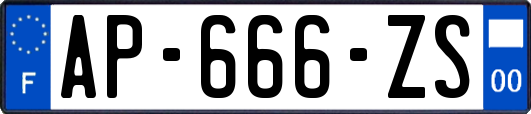 F
AP-666-ZS
00